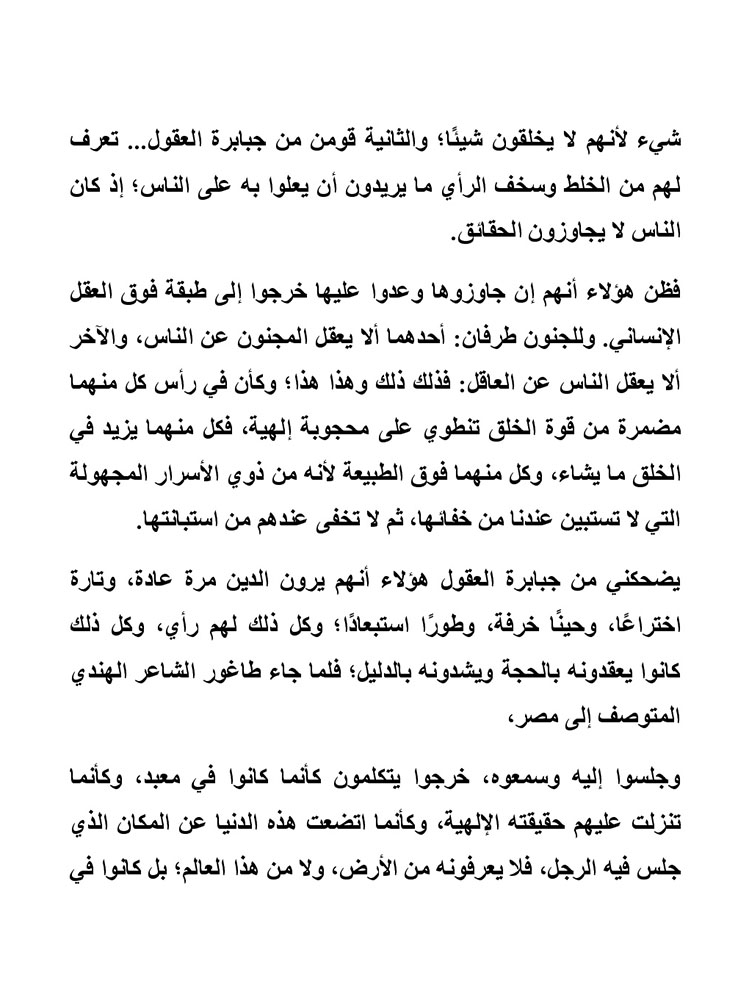 شيء لأنهم لا يخلقون شيئًا؛ والثانية قومن من جبابرة العقول... تعرف لهم من الخلط وسخف الرأي ما يريدون أن يعلوا به على الناس؛ إذ كان الناس لا يجاوزون الحقائق.

فظن هؤلاء أنهم إن جاوزوها وعدوا عليها خرجوا إلى طبقة فوق العقل الإنساني. وللجنون طرفان: أحدهما ألا يعقل المجنون عن الناس، والآخر ألا يعقل الناس عن العاقل: فذلك ذلك وهذا هذا؛ وكأن في رأس كل منهما مضمرة من قوة الخلق تنطوي على محجوبة إلهية، فكل منهما يزيد في الخلق ما يشاء، وكل منهما فوق الطبيعة لأنه من ذوي الأسرار المجهولة التي لا تستبين عندنا من خفائها، ثم لا تخفى عندهم من استبانتها.

يضحكني من جبابرة العقول هؤلاء أنهم يرون الدين مرة عادة، وتارة اختراعًا، وحينًا خرفة، وطورًا استبعادًا؛ وكل ذلك لهم رأي، وكل ذلك كانوا يعقدونه بالحجة ويشدونه بالدليل؛ فلما جاء طاغور الشاعر الهندي المتوصف إلى مصر،

وجلسوا إليه وسمعوه، خرجوا يتكلمون كأنما كانوا في معبد، وكأنما تنزلت عليهم حقيقته الإلهية، وكأنما اتضعت هذه الدنيا عن المكان الذي جلس فيه الرجل، فلا يعرفونه من الأرض، ولا من هذا العالم؛ بل كانوا في